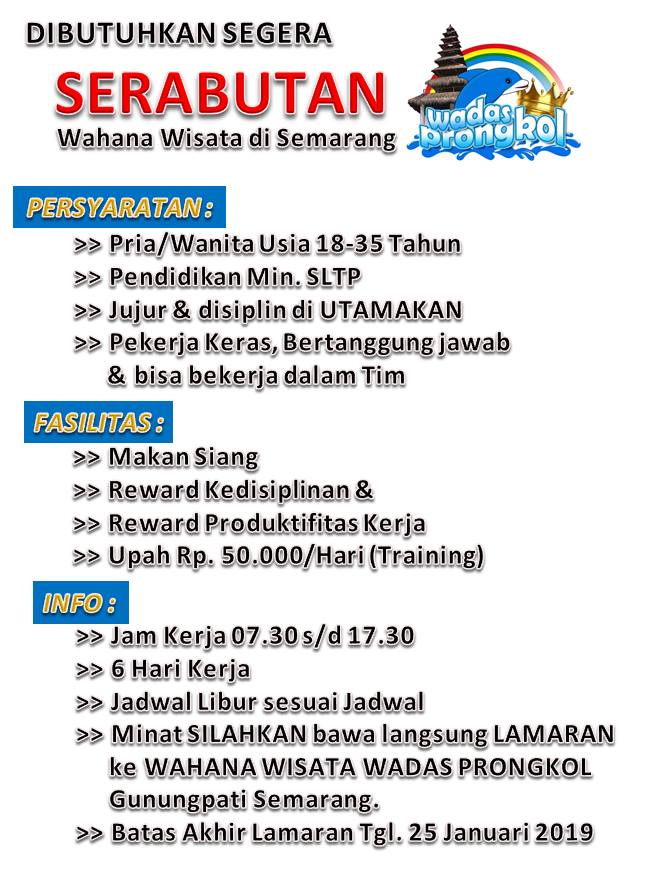 DIBUTUHKAN SEGERA

SERABUTAN

Wahana Wisata di Semarang

wadas prongkol

PERSYARATAN :

>> Pria/Wanita Usia 18-35 Tahun
>> Pendidikan Min. SLTP
>> Jujur & disiplin di UTAMAKAN
>> Pekerja Keras, Bertanggung jawab & bisa bekerja dalam Tim

FASILITAS :

>> Makan Siang
>> Reward Kedisiplinan &
>> Reward Produktifitas Kerja
>> Upah Rp. 50.000/Hari (Training)

INFO :

>> Jam Kerja 07.30 s/d 17.30
>> 6 Hari Kerja
>> Jadwal Libur sesuai Jadwal
>> Minat SILAHKAN bawa langsung LAMARAN ke WAHANA WISATA WADAS PRONGKOL Gunungpati Semarang.
>> Batas Akhir Lamaran Tgl. 25 Januari 2019